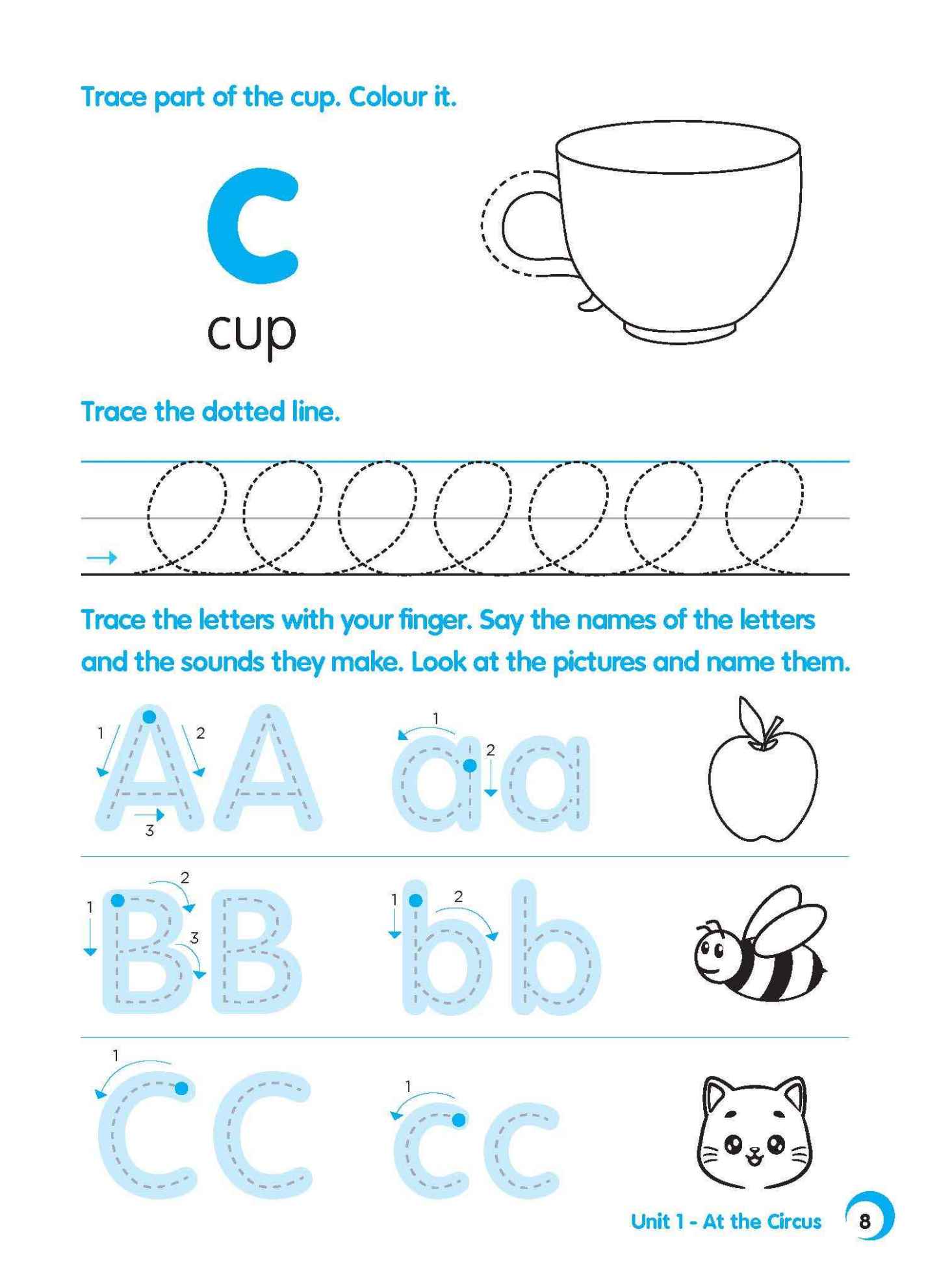 Trace part of the cup. Colour it.

c

cup

Trace the dotted line.

Trace the letters with your finger. Say the names of the letters and the sounds they make. Look at the pictures and name them.

1 2 3 A A

1 2 a a

1 2 3 B B

1 2 b b

1 C C

1 c c

Unit 1 - At the Circus 8